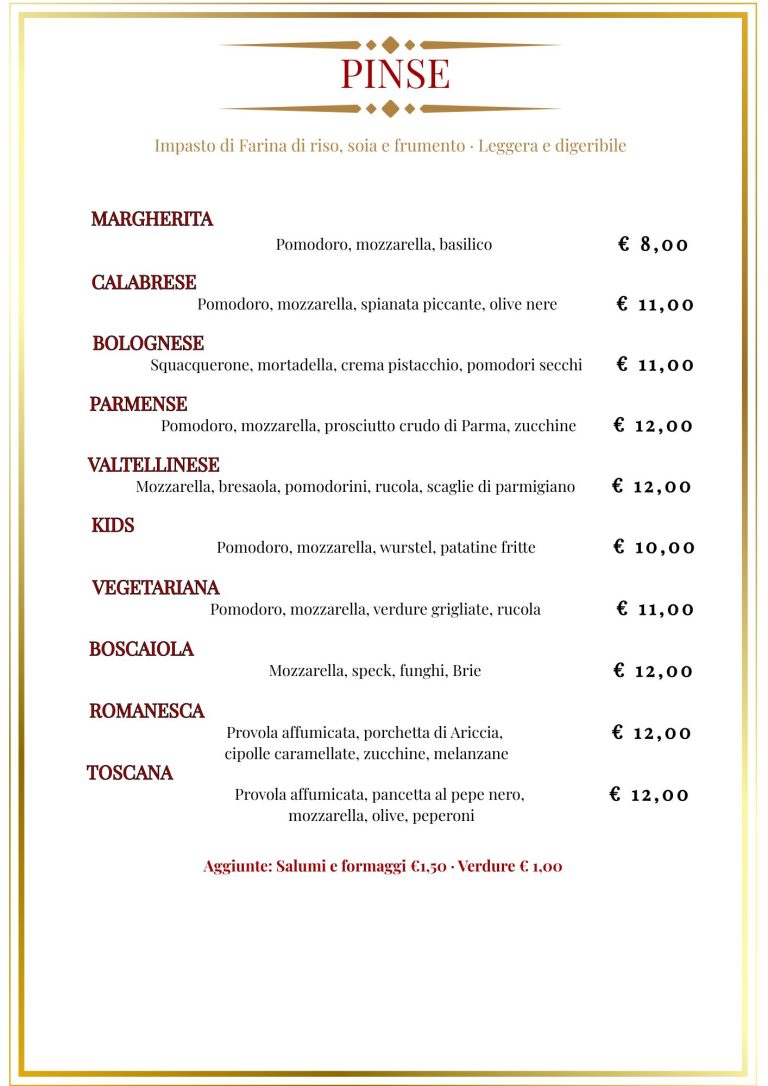 PINSE

Impasto di Farina di riso, soia e frumento · Leggera e digeribile

MARGHERITA
Pomodoro, mozzarella, basilico € 8,00

CALABRESE
Pomodoro, mozzarella, spianata piccante, olive nere € 11,00

BOLOGNESE
Squacquerone, mortadella, crema pistacchio, pomodori secchi € 11,00

PARMENSE
Pomodoro, mozzarella, prosciutto crudo di Parma, zucchine € 12,00

VALTELLINESE
Mozzarella, bresaola, pomodorini, rucola, scaglie di parmigiano € 12,00

KIDS
Pomodoro, mozzarella, wurstel, patatine fritte € 10,00

VEGETARIANA
Pomodoro, mozzarella, verdure grigliate, rucola € 11,00

BOSCAIOLA
Mozzarella, speck, funghi, Brie € 12,00

ROMANESCA
Provola affumicata, porchetta di Ariccia, cipolle caramellate, zucchine, melanzane € 12,00

TOSCANA
Provola affumicata, pancetta al pepe nero, mozzarella, olive, peperoni € 12,00

Aggiunte: Salumi e formaggi €1,50 · Verdure € 1,00